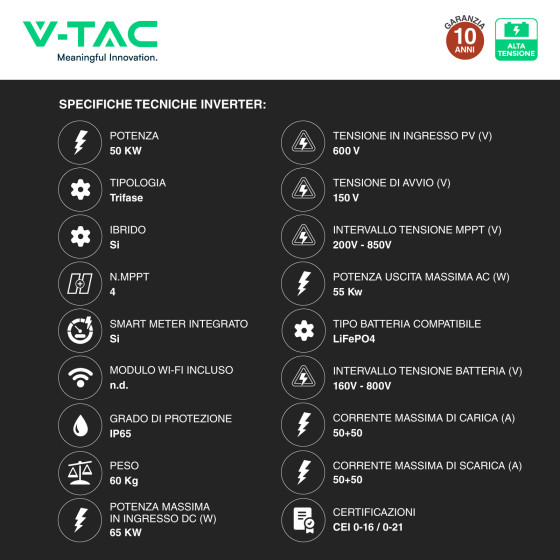 V-TAC
Meaningful Innovation.

GARANZIA
10
ANNI

ALTA TENSIONE

SPECIFICHE TECNICHE INVERTER:

POTENZA
50 KW

TIPOLOGIA
Trifase

IBRIDO
Si

N.MPPT
4

SMART METER INTEGRATO
Si

MODULO WI-FI INCLUSO
n.d.

GRADO DI PROTEZIONE
IP65

PESO
60 Kg

POTENZA MASSIMA IN INGRESSO DC (W)
65 KW

TENSIONE IN INGRESSO PV (V)
600 V

TENSIONE DI AVVIO (V)
150 V

INTERVALLO TENSIONE MPPT (V)
200V - 850V

POTENZA USCITA MASSIMA AC (W)
55 Kw

TIPO BATTERIA COMPATIBILE
LiFePO4

INTERVALLO TENSIONE BATTERIA (V)
160V - 800V

CORRENTE MASSIMA DI CARICA (A)
50+50

CORRENTE MASSIMA DI SCARICA (A)
50+50

CERTIFICAZIONI
CEI 0-16 / 0-21